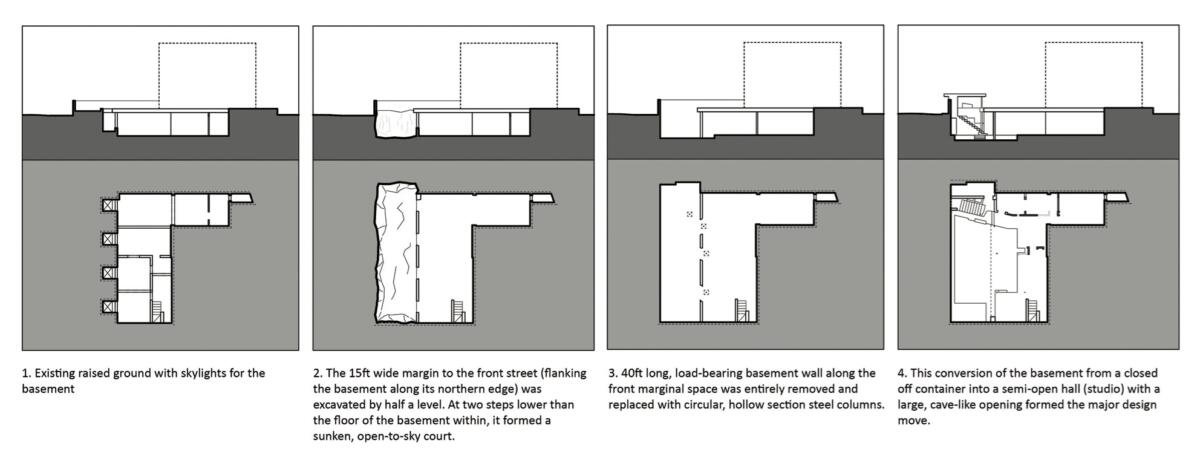 1. Existing raised ground with skylights for the basement

2. The 15ft wide margin to the front street (flanking the basement along its northern edge) was excavated by half a level. At two steps lower than the floor of the basement within, it formed a sunken, open-to-sky court.

3. 40ft long, load-bearing basement wall along the front marginal space was entirely removed and replaced with circular, hollow section steel columns.

4. This conversion of the basement from a closed off container into a semi-open hall (studio) with a large, cave-like opening formed the major design move.